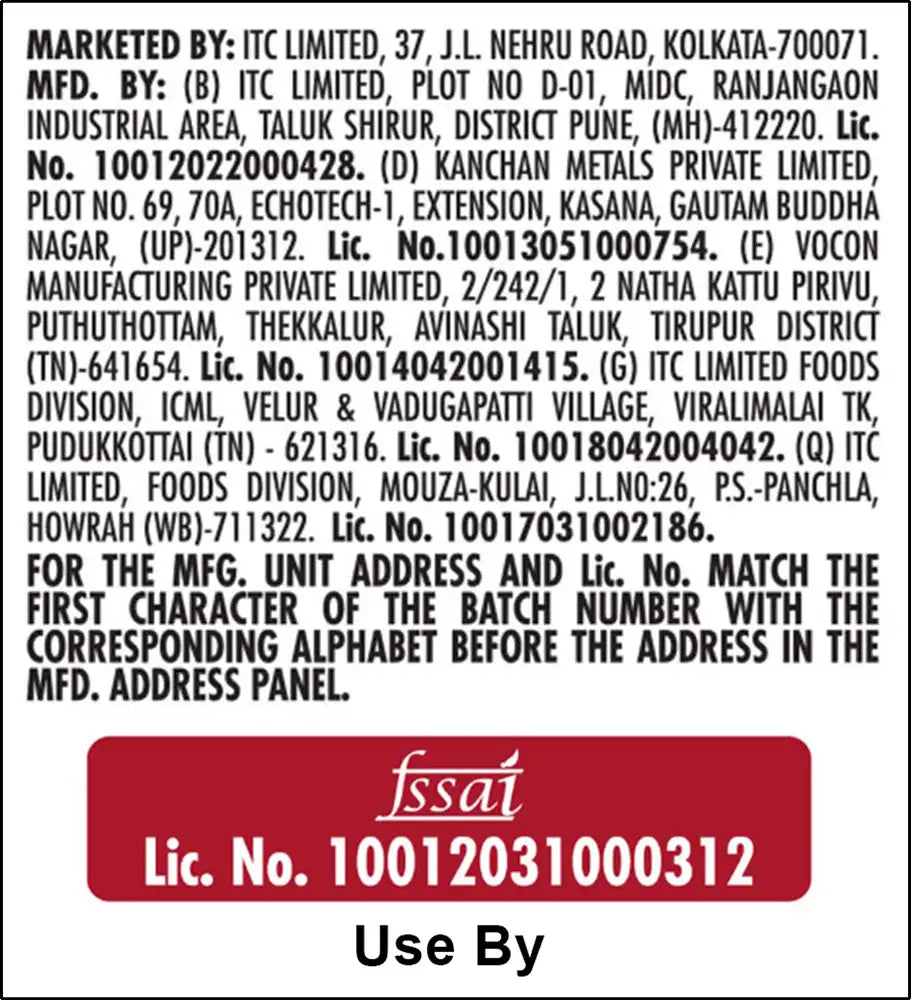 MARKETED BY: ITC LIMITED, 37, J.L. NEHRU ROAD, KOLKATA-700071. MFD. BY: (B) ITC LIMITED, PLOT NO D-01, MIDC, RANJANGAON INDUSTRIAL AREA, TALUK SHIRUR, DISTRICT PUNE, (MH)-412220. Lic. No. 10012022000428. (D) KANCHAN METALS PRIVATE LIMITED, PLOT NO. 69, 70A, ECHOTECH-1, EXTENSION, KASANA, GAUTAM BUDDHA NAGAR, (UP)-201312. Lic. No.10013051000754. (E) VOCON MANUFACTURING PRIVATE LIMITED, 2/242/1, 2 NATHA KATTU PIRIVU, PUTHUTHOTTAM, THEKKALUR, AVINASHI TALUK, TIRUPUR DISTRICT (TN)-641654. Lic. No. 10014042001415. (G) ITC LIMITED FOODS DIVISION, ICML, VELUR & VADUGAPATTI VILLAGE, VIRALIMALAI TK, PUDUKKOTTAI (TN) - 621316. Lic. No. 10018042004042. (Q) ITC LIMITED, FOODS DIVISION, MOUZA-KULAI, J.L.NO:26, P.S.-PANCHLA, HOWRAH (WB)-711322. Lic. No. 10017031002186.

FOR THE MFG. UNIT ADDRESS AND Lic. No. MATCH THE FIRST CHARACTER OF THE BATCH NUMBER WITH THE CORRESPONDING ALPHABET BEFORE THE ADDRESS IN THE MFD. ADDRESS PANEL.

fssai
Lic. No. 10012031000312

Use By